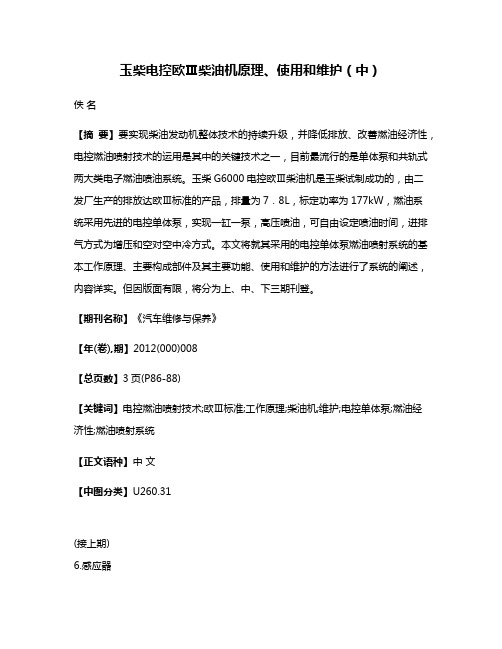 玉柴电控欧Ⅲ柴油机原理、使用和维护（中）

佚 名

【摘 要】要实现柴油发动机整体技术的持续升级，并降低排放、改善燃油经济性，电控燃油喷射技术的运用是其中的关键技术之一，目前最流行的是单体泵和共轨式两大类电子燃油喷油系统。玉柴 G6000 电控欧Ⅲ柴油机是玉柴试制成功的，由二发厂生产的排放达欧Ⅲ标准的产品，排量为 7．8L，标定功率为 177kW，燃油系统采用先进的电控单体泵，实现一缸一泵，高压喷油，可自由设定喷油时间，进排气方式为增压和空对空中冷方式。本文将就其采用的电控单体泵燃油喷射系统的基本工作原理、主要构成部件及其主要功能、使用和维护的方法进行了系统的阐述，内容详实。但因版面有限，将分为上、中、下三期刊登。

【期刊名称】《汽车维修与保养》

【年(卷),期】2012(000)008

【总页数】3 页(P86-88)

【关键词】电控燃油喷射技术;欧Ⅲ标准;工作原理;柴油机;维护;电控单体泵;燃油经济性;燃油喷射系统

【正文语种】中 文

【中图分类】U260.31

(接上期)

6.感应器